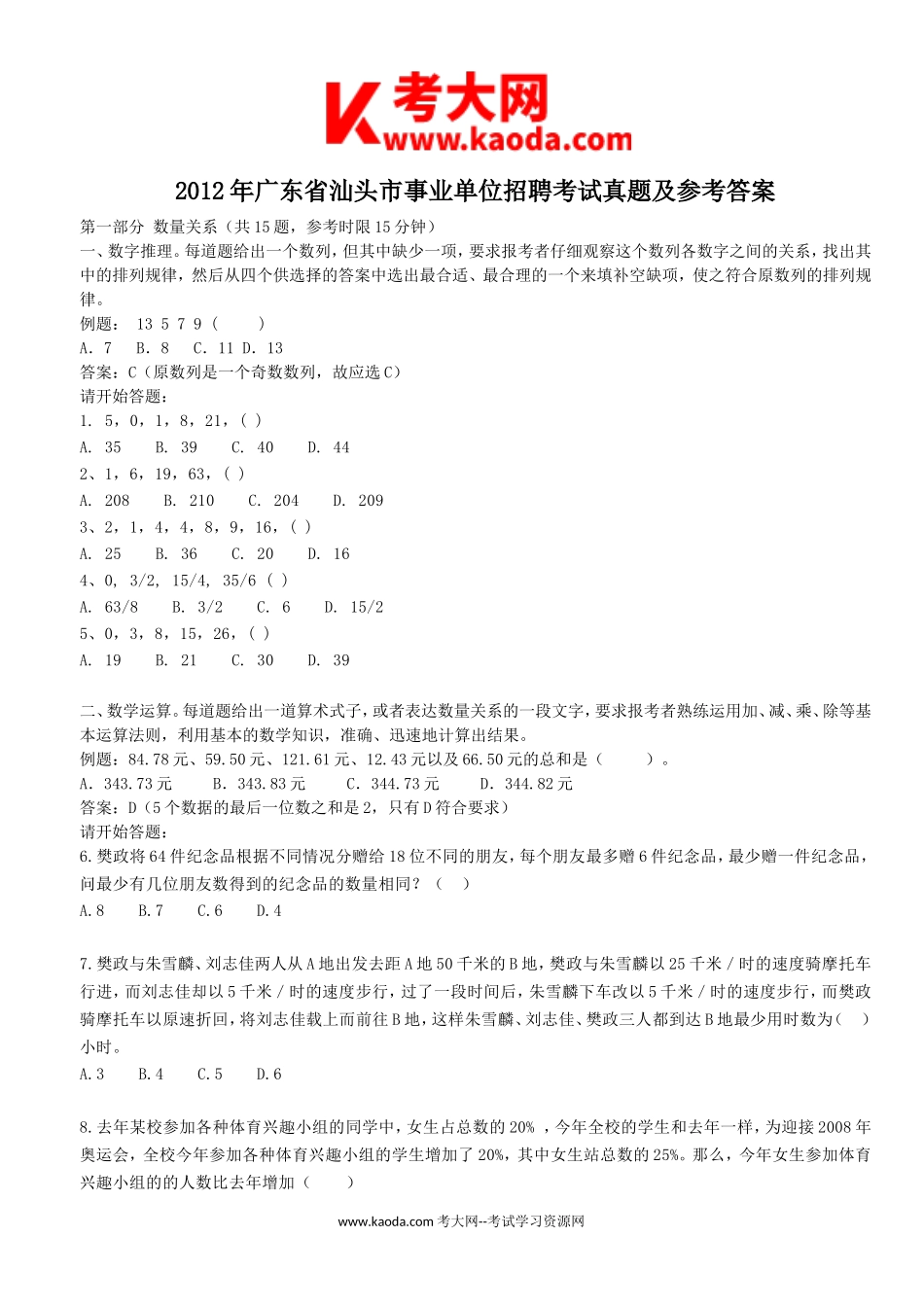 考大网
www.kaoda.com

2012年广东省汕头市事业单位招聘考试真题及参考答案

第一部分 数量关系（共15题，参考时限15分钟）
一、数字推理。每道题给出一个数列，但其中缺少一项，要求报考者仔细观察这个数列各数字之间的关系，找出其中的排列规律，然后从四个供选择的答案中选出最合适、最合理的一个来填补空缺项，使之符合原数列的排列规律。
例题： 13 5 7 9（ ）
A. 7 B. 8 C. 11 D. 13
答案：C（原数列是一个奇数数列，故应选C）
请开始答题：
1. 5，0，1，8，21，( )
A. 35 B. 39 C. 40 D. 44
2、1，6，19，63，( )
A. 208 B. 210 C. 204 D. 209
3、2，1，4，4，8，9，16，( )
A. 25 B. 36 C. 20 D. 16
4、0, 3/2, 15/4, 35/6 ( )
A. 63/8 B. 3/2 C. 6 D. 15/2
5、0，3，8，15，26，( )
A. 19 B. 21 C. 30 D. 39

二、数学运算。每道题给出一道算术式子，或者表达数量关系的一段文字，要求报考者熟练运用加、减、乘、除等基本运算法则，利用基本的数学知识，准确、迅速地计算出结果。
例题：84.78元、59.50元、121.61元、12.43元以及66.50元的总和是（ ）。
A. 343.73元 B. 343.83元 C. 344.73元 D. 344.82元
答案：D（5个数据的最后一位数之和是2，只有D符合要求）
请开始答题：
6.樊政将64件纪念品根据不同情况分赠给18位不同的朋友，每个朋友最多赠6件纪念品，最少赠一件纪念品，问最少有几位朋友数得到的纪念品的数量相同？（ ）
A.8 B.7 C.6 D.4

7.樊政与朱雪麟、刘志佳两人从A地出发去距A地50千米的B地，樊政与朱雪麟以25千米／时的速度骑摩托车行进，而刘志佳却以5千米／时的速度步行，过了一段时间后，朱雪麟下车改以5千米／时的速度步行，而樊政骑摩托车以原速折回，将刘志佳载上而前往B地，这样朱雪麟、刘志佳、樊政三人都到达B地最少用时数为（ ）小时。
A.3 B.4 C.5 D.6

8.去年某校参加各种体育兴趣小组的同学中，女生占总数的20% ，今年全校的学生和去年一样，为迎接2008年奥运会，全校今年参加各种体育兴趣小组的学生增加了20%，其中女生站总数的25%。那么，今年女生参加体育兴趣小组的的人数比去年增加（ ）

www.kaoda.com 考大网--考试学习资源网